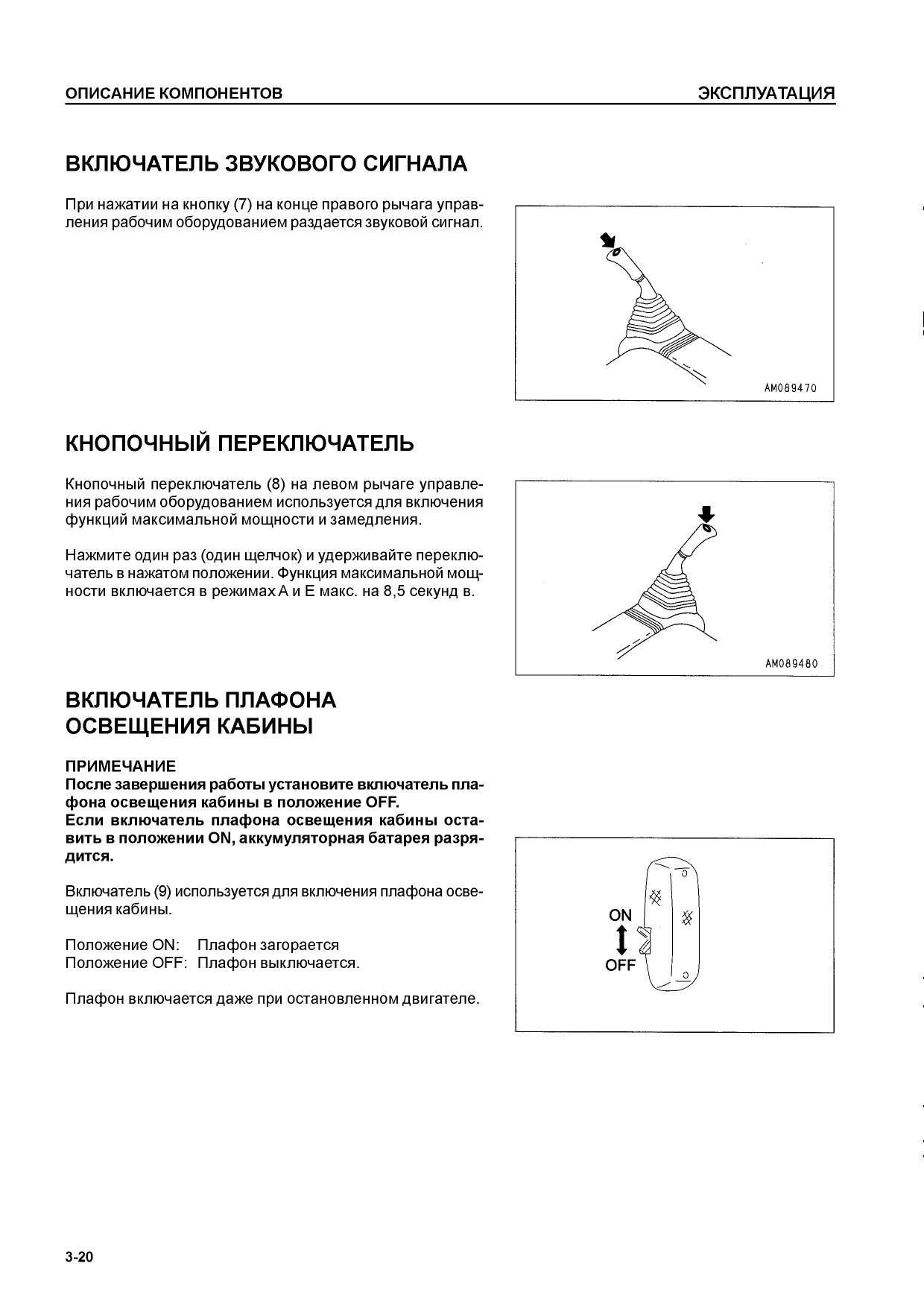 ОПИСАНИЕ КОМПОНЕНТОВ

ЭКСПЛУАТАЦИЯ

ВКЛЮЧАТЕЛЬ ЗВУКОВОГО СИГНАЛА

При нажатии на кнопку (7) на конце правого рычага управления рабочим оборудованием раздается звуковой сигнал.

AM089470

КНОПОЧНЫЙ ПЕРЕКЛЮЧАТЕЛЬ

Кнопочный переключатель (8) на левом рычаге управления рабочим оборудованием используется для включения функций максимальной мощности и замедления.

Нажмите один раз (один щелчок) и удерживайте переключатель в нажатом положении. Функция максимальной мощности включается в режимах A и E макс. на 8,5 секунд в.

AM089480

ВКЛЮЧАТЕЛЬ ПЛАФОНА ОСВЕЩЕНИЯ КАБИНЫ

ПРИМЕЧАНИЕ
После завершения работы установите включатель плафона освещения кабины в положение OFF.
Если включатель плафона освещения кабины оставить в положении ON, аккумуляторная батарея разрядится.

Включатель (9) используется для включения плафона освещения кабины.

Положение ON: Плафон загорается
Положение OFF: Плафон выключается.

Плафон включается даже при остановленном двигателе.

ON
OFF

3-20